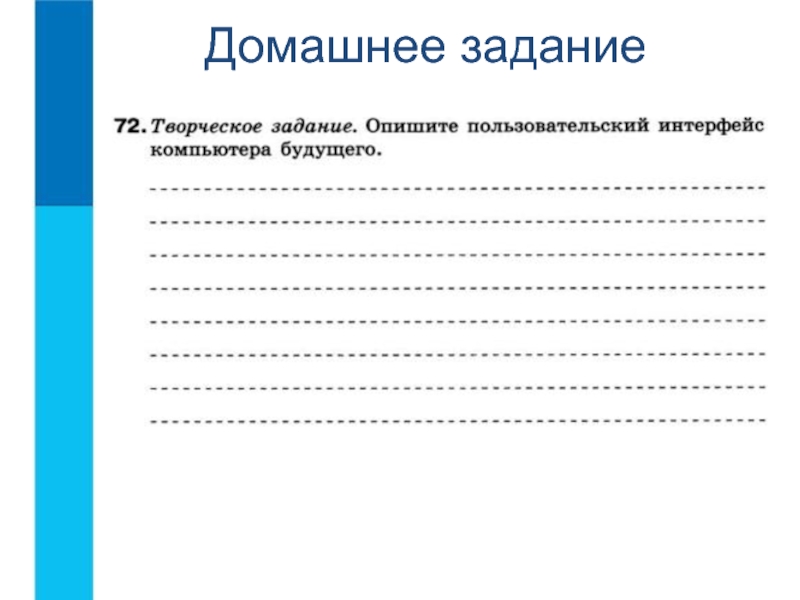 Домашнее задание

72. Творческое задание. Опишите пользовательский интерфейс компьютера будущего.

____

____

____

____

____

____

____

____